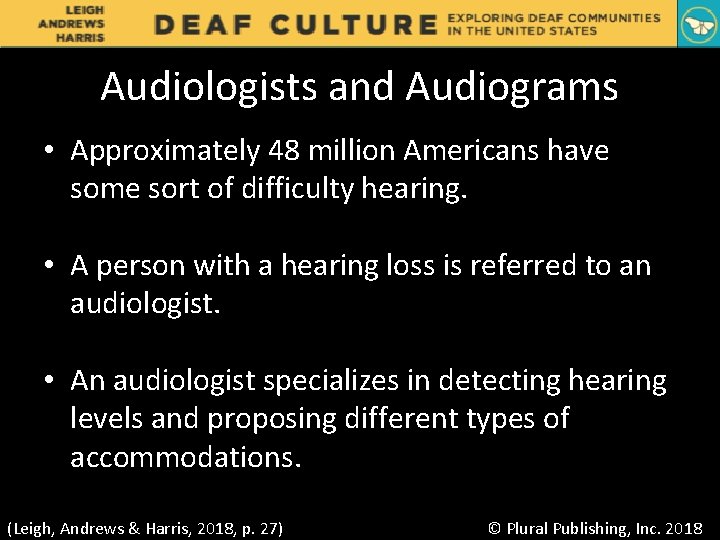 LEIGH
ANDREWS
HARRIS

DEAF CULTURE

EXPLORING DEAF COMMUNITIES
IN THE UNITED STATES

Audiologists and Audiograms

• Approximately 48 million Americans have some sort of difficulty hearing.

• A person with a hearing loss is referred to an audiologist.

• An audiologist specializes in detecting hearing levels and proposing different types of accommodations.

(Leigh, Andrews & Harris, 2018, p. 27)

© Plural Publishing, Inc. 2018